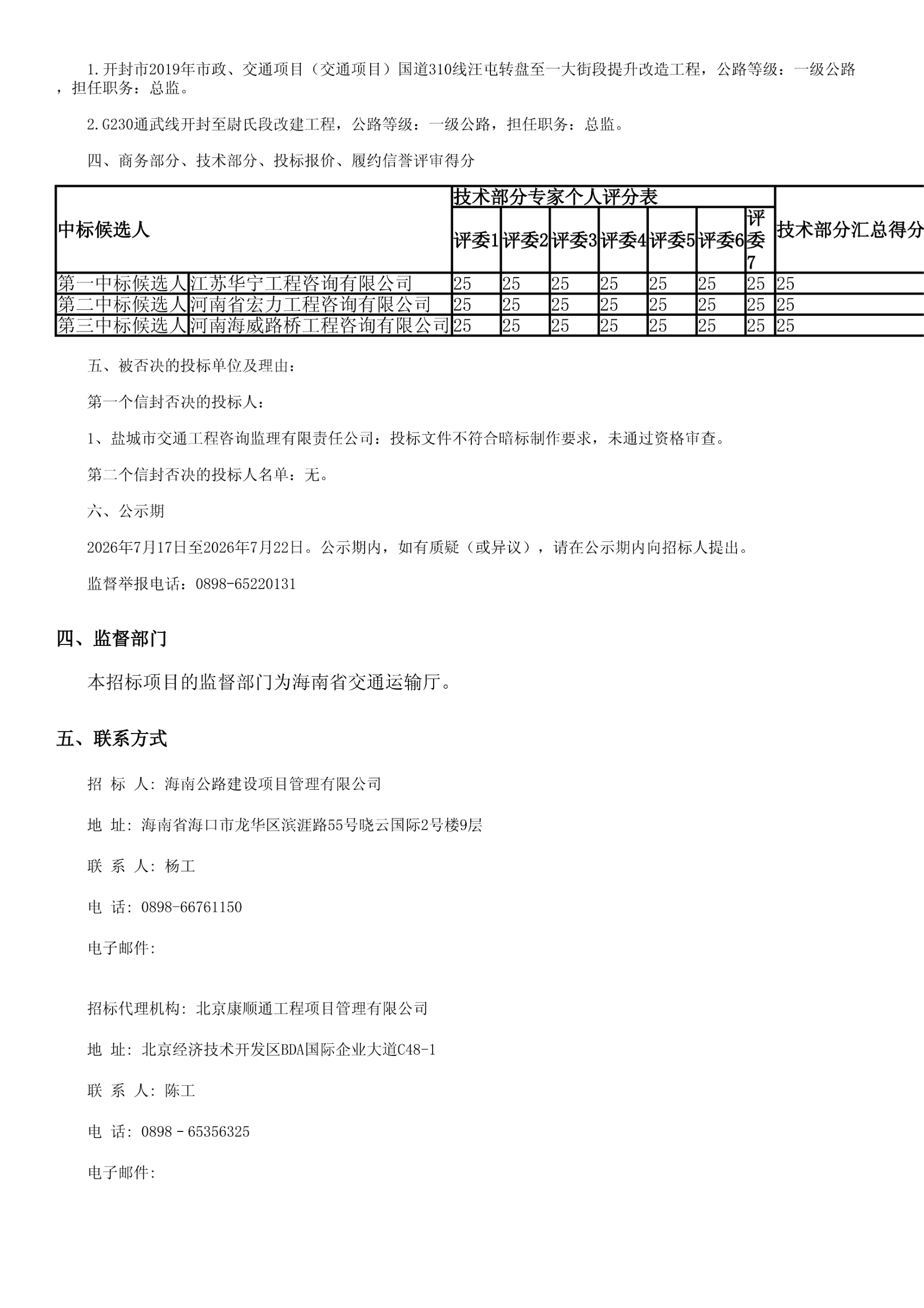 1.开封市2019年市政、交通项目（交通项目）国道310线汪屯转盘至一大街段提升改造工程，公路等级：一级公路，担任职务：总监。

2.G230通武线开封至尉氏段改建工程，公路等级：一级公路，担任职务：总监。

四、商务部分、技术部分、投标报价、履约信誉评审得分

| 中标候选人 | | 技术部分专家个人评分表 | | | | | | | 技术部分汇总得分 |
|---|---|---|---|---|---|---|---|---|---|
| | | 评委1 | 评委2 | 评委3 | 评委4 | 评委5 | 评委6 | 评委7 | |
| 第一中标候选人 | 江苏华宁工程咨询有限公司 | 25 | 25 | 25 | 25 | 25 | 25 | 25 | 25 |
| 第二中标候选人 | 河南省宏力工程咨询有限公司 | 25 | 25 | 25 | 25 | 25 | 25 | 25 | 25 |
| 第三中标候选人 | 河南海威路桥工程咨询有限公司 | 25 | 25 | 25 | 25 | 25 | 25 | 25 | 25 |

五、被否决的投标单位及理由：

第一个信封否决的投标人：

1、盐城市交通工程咨询监理有限责任公司：投标文件不符合暗标制作要求，未通过资格审查。

第二个信封否决的投标人名单：无。

六、公示期

2026年7月17日至2026年7月22日。公示期内，如有质疑（或异议），请在公示期内向招标人提出。

监督举报电话：0898-65220131

四、监督部门

本招标项目的监督部门为海南省交通运输厅。

五、联系方式

招 标 人：海南公路建设项目管理有限公司

地 址：海南省海口市龙华区滨涯路55号晓云国际2号楼9层

联 系 人：杨工

电 话：0898-66761150

电子邮件：

招标代理机构：北京康顺通工程项目管理有限公司

地 址：北京经济技术开发区BDA国际企业大道C48-1

联 系 人：陈工

电 话：0898－65356325

电子邮件：